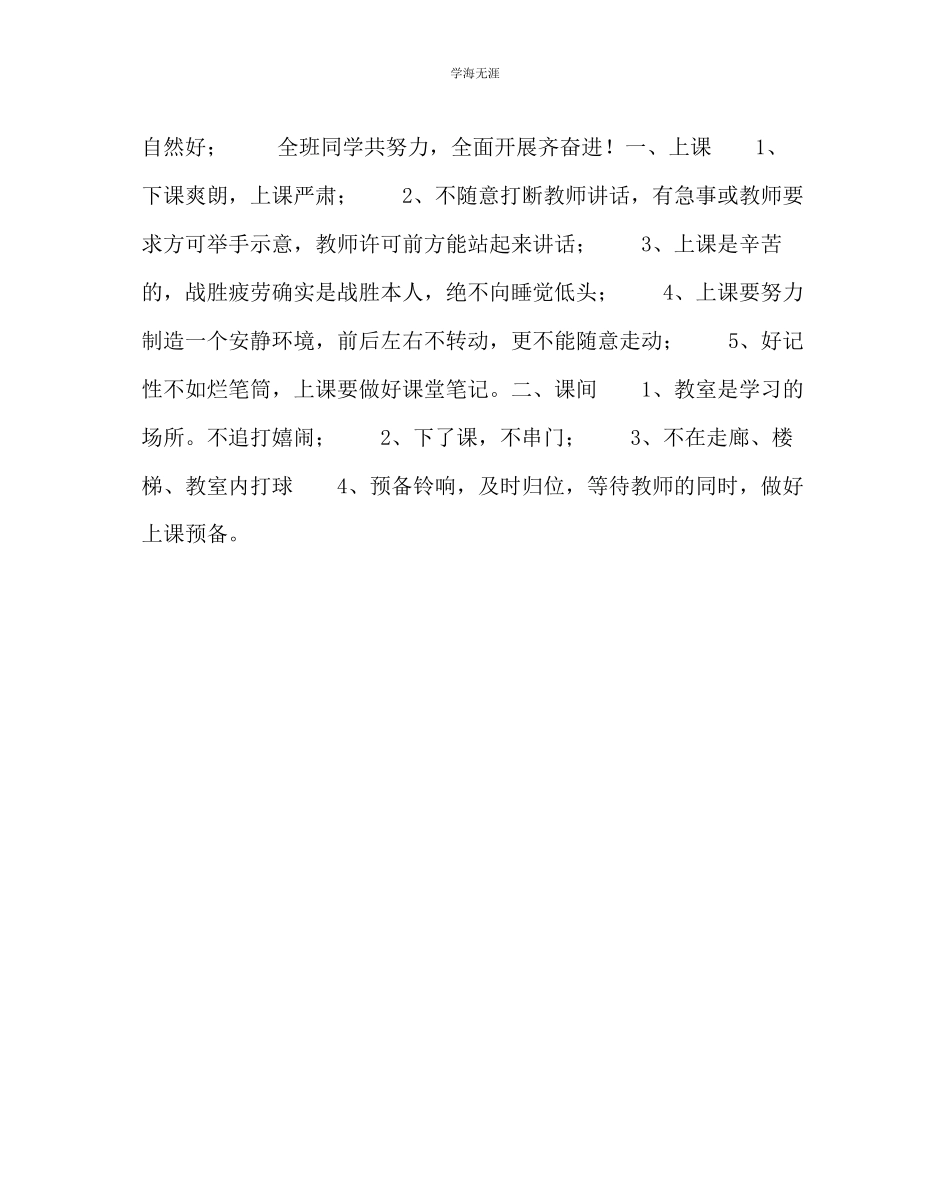 学海无涯

自然好；　全班同学共努力，全面开展齐奋进！一、上课　1、下课爽朗，上课严肃；　2、不随意打断教师讲话，有急事或教师要求方可举手示意，教师许可前方能站起来讲话；　3、上课是辛苦的，战胜疲劳确实是战胜本人，绝不向睡觉低头；　4、上课要努力制造一个安静环境，前后左右不转动，更不能随意走动；　5、好记性不如烂笔筒，上课要做好课堂笔记。二、课间　1、教室是学习的场所。不追打嬉闹；　2、下了课，不串门；　3、不在走廊、楼梯、教室内打球　4、预备铃响，及时归位，等待教师的同时，做好上课预备。